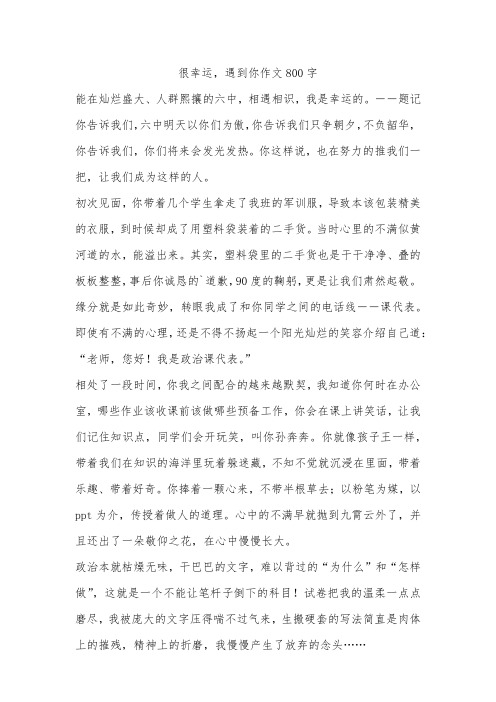 很幸运，遇到你作文800字

能在灿烂盛大、人群熙攘的六中，相遇相识，我是幸运的。——题记

你告诉我们，六中明天以你们为傲，你告诉我们只争朝夕，不负韶华，你告诉我们，你们将来会发光发热。你这样说，也在努力的推我们一把，让我们成为这样的人。

初次见面，你带着几个学生拿走了我班的军训服，导致本该包装精美的衣服，到时候却成了用塑料袋装着的二手货。当时心里的不满似黄河道的水，能溢出来。其实，塑料袋里的二手货也是干干净净、叠的板板整整，事后你诚恳的`道歉，90度的鞠躬，更是让我们肃然起敬。

缘分就是如此奇妙，转眼我成了和你同学之间的电话线——课代表。即使有不满的心理，还是不得不扬起一个阳光灿烂的笑容介绍自己道：“老师，您好！我是政治课代表。”

相处了一段时间，你我之间配合的越来越默契，我知道你何时在办公室，哪些作业该收课前该做哪些预备工作，你会在课上讲笑话，让我们记住知识点，同学们会开玩笑，叫你孙奔奔。你就像孩子王一样，带着我们在知识的海洋里玩着躲迷藏，不知不觉就沉浸在里面，带着乐趣、带着好奇。你捧着一颗心来，不带半根草去；以粉笔为媒，以ppt为介，传授着做人的道理。心中的不满早就抛到九霄云外了，并且还出了一朵敬仰之花，在心中慢慢长大。

政治本就枯燥无味，干巴巴的文字，难以背过的“为什么”和“怎样做”，这就是一个不能让笔杆子倒下的科目！试卷把我的温柔一点点磨尽，我被庞大的文字压得喘不过气来，生搬硬套的写法简直是肉体上的摧残，精神上的折磨，我慢慢产生了放弃的念头……